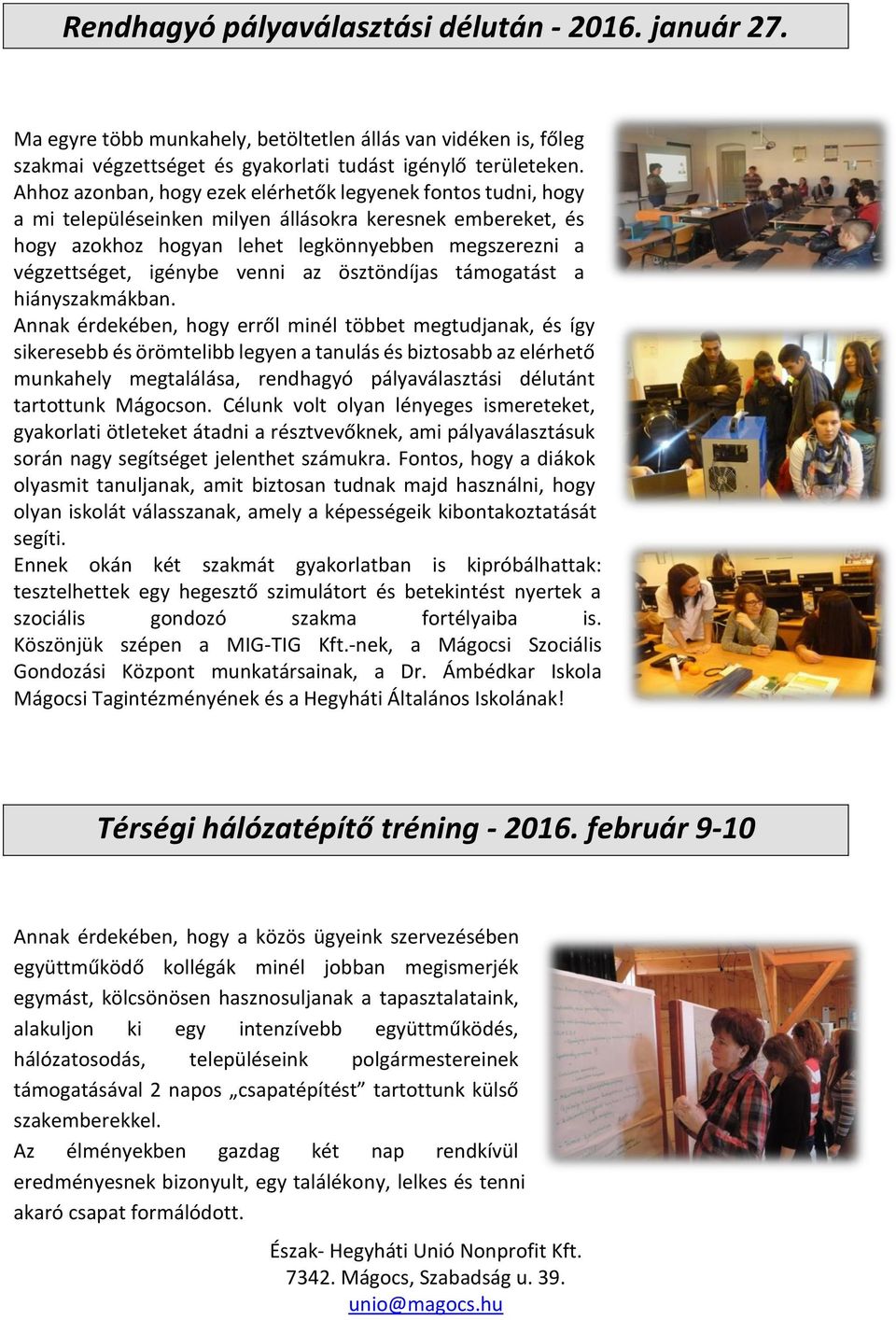 Rendhagyó pályaválasztási délután - 2016. január 27.

Ma egyre több munkahely, betöltetlen állás van vidéken is, főleg szakmai végzettséget és gyakorlati tudást igénylő területeken. Ahhoz azonban, hogy ezek elérhetők legyenek fontos tudni, hogy a mi településeinken milyen állásokra keresnek embereket, és hogy azokhoz hogyan lehet legkönnyebben megszerezni a végzettséget, igénybe venni az ösztöndíjas támogatást a hiányszakmákban.
Annak érdekében, hogy erről minél többet megtudjanak, és így sikeresebb és örömtelibb legyen a tanulás és biztosabb az elérhető munkahely megtalálása, rendhagyó pályaválasztási délutánt tartottunk Mágocson. Célunk volt olyan lényeges ismereteket, gyakorlati ötleteket átadni a résztvevőknek, ami pályaválasztásuk során nagy segítséget jelenthet számukra. Fontos, hogy a diákok olyasmit tanuljanak, amit biztosan tudnak majd használni, hogy olyan iskolát válasszanak, amely a képességeik kibontakoztatását segíti.
Ennek okán két szakmát gyakorlatban is kipróbálhattak: tesztelhettek egy hegesztő szimulátort és betekintést nyertek a szociális gondozó szakma fortélyaiba is. Köszönjük szépen a MIG-TIG Kft.-nek, a Mágocsi Szociális Gondozási Központ munkatársainak, a Dr. Ámbédkar Iskola Mágocsi Tagintézményének és a Hegyháti Általános Iskolának!

Térségi hálózatépítő tréning - 2016. február 9-10

Annak érdekében, hogy a közös ügyeink szervezésében együttműködő kollégák minél jobban megismerjék egymást, kölcsönösen hasznosuljanak a tapasztalataink, alakuljon ki egy intenzívebb együttműködés, hálózatosodás, településeink polgármestereinek támogatásával 2 napos „csapatépítést” tartottunk külső szakemberekkel.
Az élményekben gazdag két nap rendkívül eredményesnek bizonyult, egy találékony, lelkes és tenni akaró csapat formálódott.

Észak- Hegyháti Unió Nonprofit Kft.
7342. Mágocs, Szabadság u. 39.
unio@magocs.hu